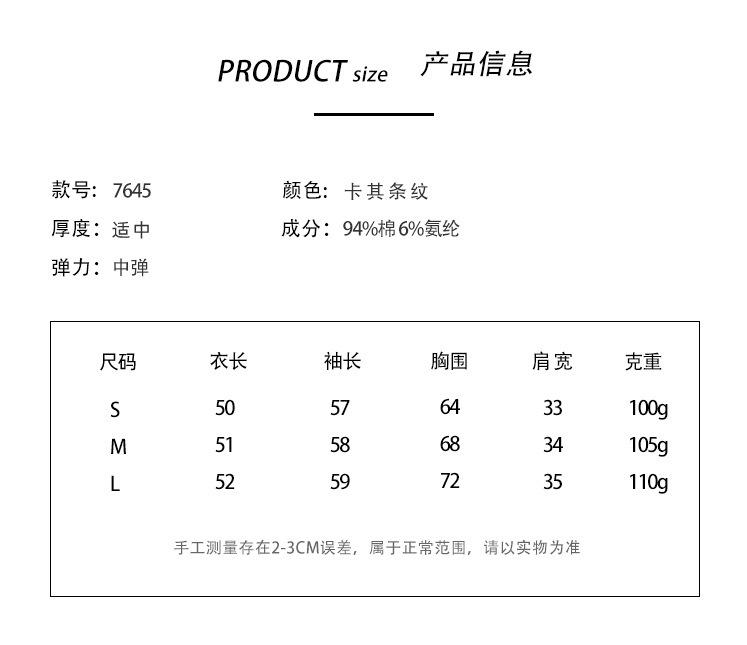 PRODUCT size 产品信息

款号：7645 颜色：卡其条纹

厚度：适中 成分：94%棉6%氨纶

弹力：中弹

| 尺码 | 衣长 | 袖长 | 胸围 | 肩宽 | 克重 |
|---|---|---|---|---|---|
| S | 50 | 57 | 64 | 33 | 100g |
| M | 51 | 58 | 68 | 34 | 105g |
| L | 52 | 59 | 72 | 35 | 110g |

手工测量存在2-3CM误差，属于正常范围，请以实物为准